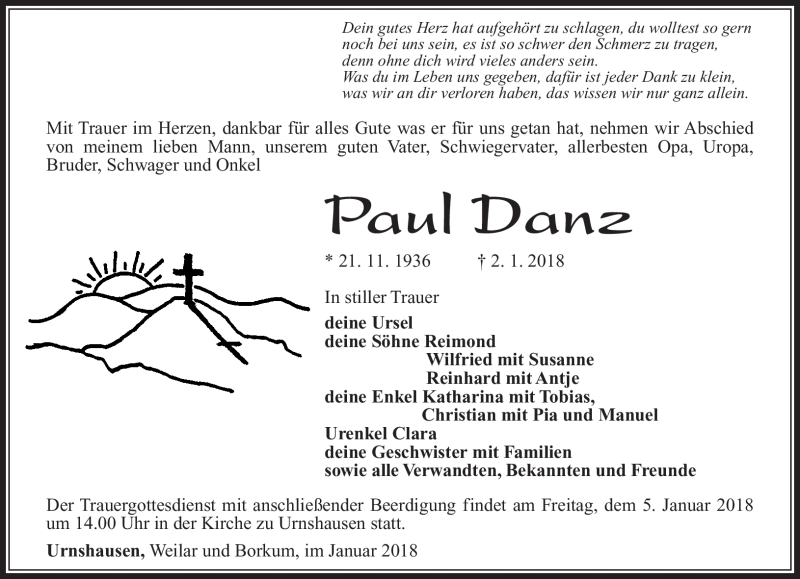 Dein gutes Herz hat aufgehört zu schlagen, du wolltest so gern noch bei uns sein, es ist so schwer den Schmerz zu tragen, denn ohne dich wird vieles anders sein.
Was du im Leben uns gegeben, dafür ist jeder Dank zu klein, was wir an dir verloren haben, das wissen wir nur ganz allein.

Mit Trauer im Herzen, dankbar für alles Gute was er für uns getan hat, nehmen wir Abschied von meinem lieben Mann, unserem guten Vater, Schwiegervater, allerbesten Opa, Uropa, Bruder, Schwager und Onkel

Paul Danz

* 21. 11. 1936 † 2. 1. 2018

In stiller Trauer

deine Ursel
deine Söhne Reimond
Wilfried mit Susanne
Reinhard mit Antje
deine Enkel Katharina mit Tobias,
Christian mit Pia und Manuel
Urenkel Clara
deine Geschwister mit Familien
sowie alle Verwandten, Bekannten und Freunde

Der Trauergottesdienst mit anschließender Beerdigung findet am Freitag, dem 5. Januar 2018 um 14.00 Uhr in der Kirche zu Urnshausen statt.

Urnshausen, Weilar und Borkum, im Januar 2018